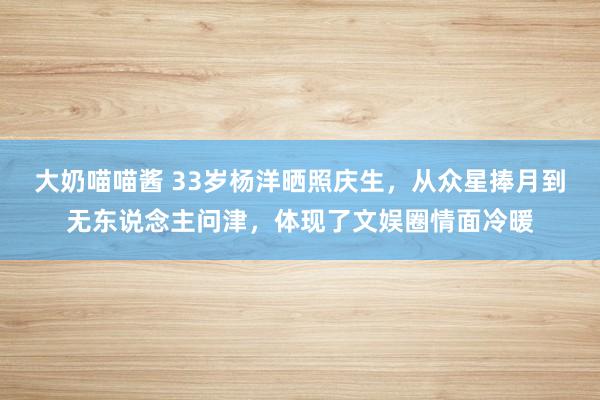 大奶喵喵酱 33岁杨洋晒照庆生，从众星捧月到无东说念主问津，体现了文娱圈情面冷暖